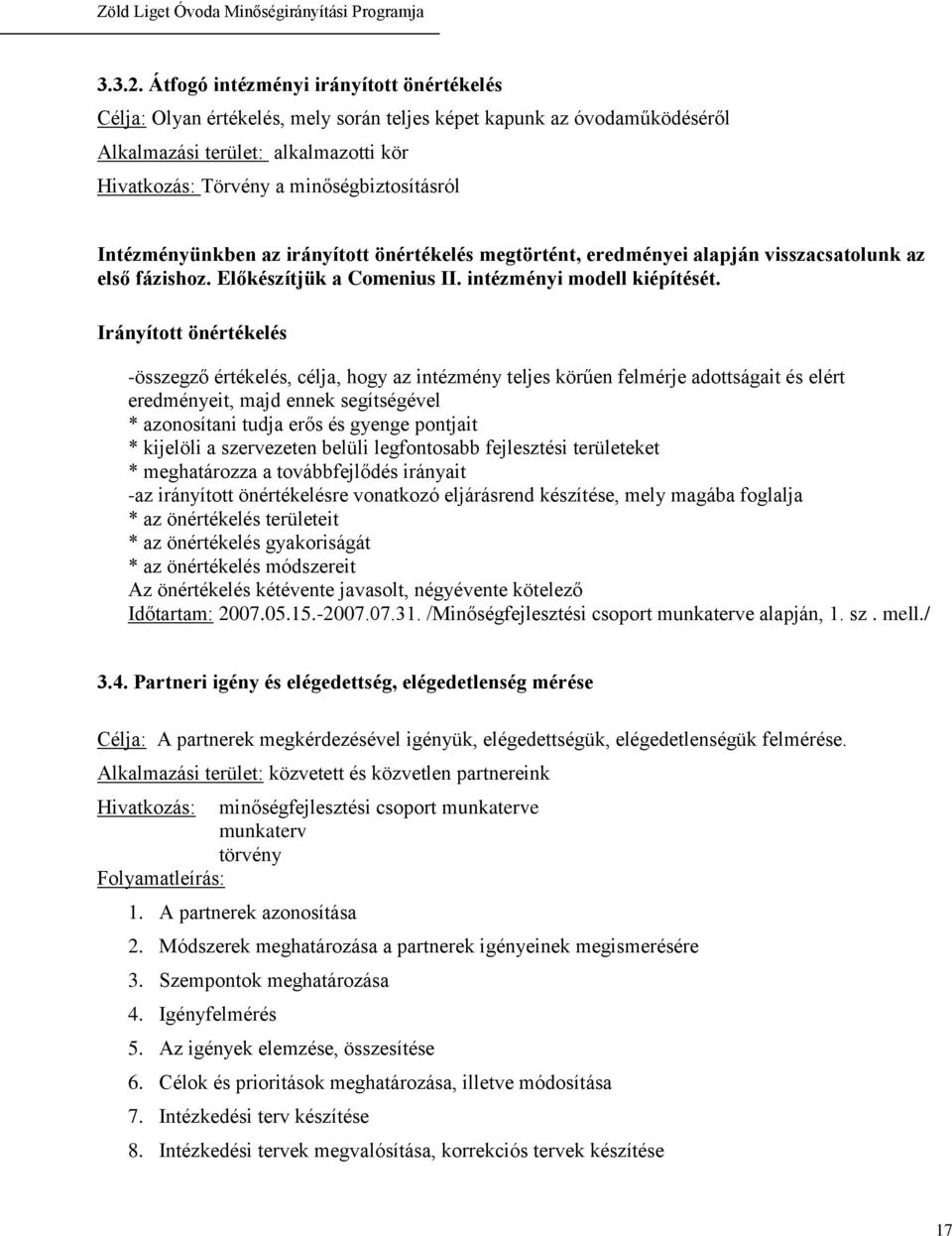 Zöld Liget Óvoda Minőségirányítási Programja

3.3.2. Átfogó intézményi irányított önértékelés
Célja: Olyan értékelés, mely során teljes képet kapunk az óvodaműködéséről
Alkalmazási terület: alkalmazotti kör
Hivatkozás: Törvény a minőségbiztosításról

Intézményünkben az irányított önértékelés megtörtént, eredményei alapján visszacsatolunk az első fázishoz. Előkészítjük a Comenius II. intézményi modell kiépítését.

Irányított önértékelés

-összegző értékelés, célja, hogy az intézmény teljes körűen felmérje adottságait és elért eredményeit, majd ennek segítségével
* azonosítani tudja erős és gyenge pontjait
* kijelöli a szervezeten belüli legfontosabb fejlesztési területeket
* meghatározza a továbbfejlődés irányait
-az irányított önértékelésre vonatkozó eljárásrend készítése, mely magába foglalja
* az önértékelés területeit
* az önértékelés gyakoriságát
* az önértékelés módszereit
Az önértékelés kétévente javasolt, négyévente kötelező
Időtartam: 2007.05.15.-2007.07.31. /Minőségfejlesztési csoport munkaterve alapján, 1. sz . mell./

3.4. Partneri igény és elégedettség, elégedetlenség mérése

Célja: A partnerek megkérdezésével igényük, elégedettségük, elégedetlenségük felmérése.
Alkalmazási terület: közvetett és közvetlen partnereink
Hivatkozás: minőségfejlesztési csoport munkaterve
munkaterv
törvény
Folyamatleírás:

1. A partnerek azonosítása
2. Módszerek meghatározása a partnerek igényeinek megismerésére
3. Szempontok meghatározása
4. Igényfelmérés
5. Az igények elemzése, összesítése
6. Célok és prioritások meghatározása, illetve módosítása
7. Intézkedési terv készítése
8. Intézkedési tervek megvalósítása, korrekciós tervek készítése

17